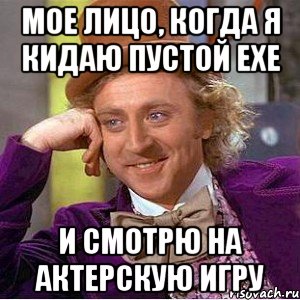 МОЕ ЛИЦО, КОГДА Я КИДАЮ ПУСТОЙ EXE

И СМОТРЮ НА АКТЕРСКУЮ ИГРУ

risovach.ru